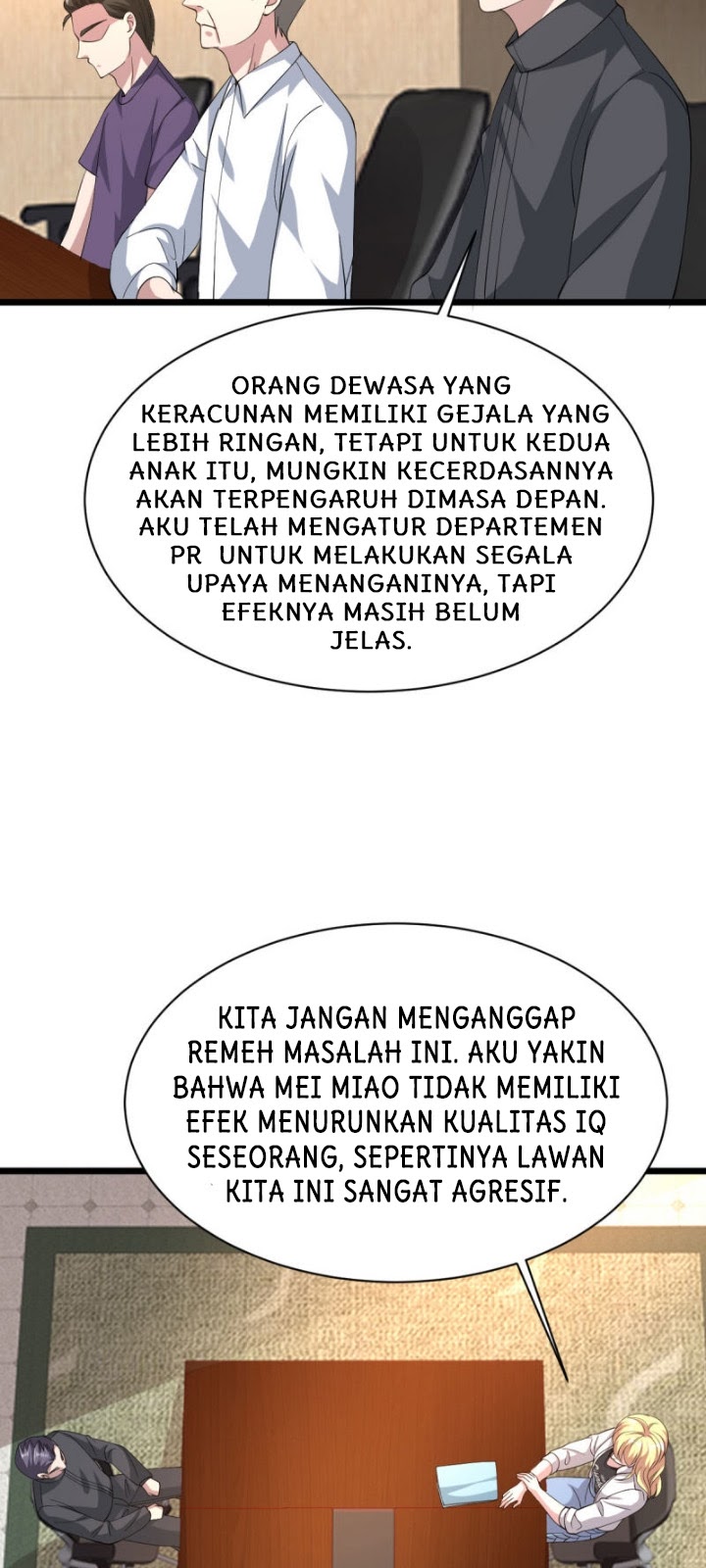 ORANG DEWASA YANG KERACUNAN MEMILIKI GEJALA YANG LEBIH RINGAN, TETAPI UNTUK KEDUA ANAK ITU, MUNGKIN KECERDASANNYA AKAN TERPENGARUH DIMASA DEPAN. AKU TELAH MENGATUR DEPARTEMEN PR UNTUK MELAKUKAN SEGALA UPAYA MENANGANINYA, TAPI EFEKNYA MASIH BELUM JELAS.

KITA JANGAN MENGANGGAP REMEH MASALAH INI. AKU YAKIN BAHWA MEI MIAO TIDAK MEMILIKI EFEK MENURUNKAN KUALITAS IQ SESEORANG, SEPERTINYA LAWAN KITA INI SANGAT AGRESIF.